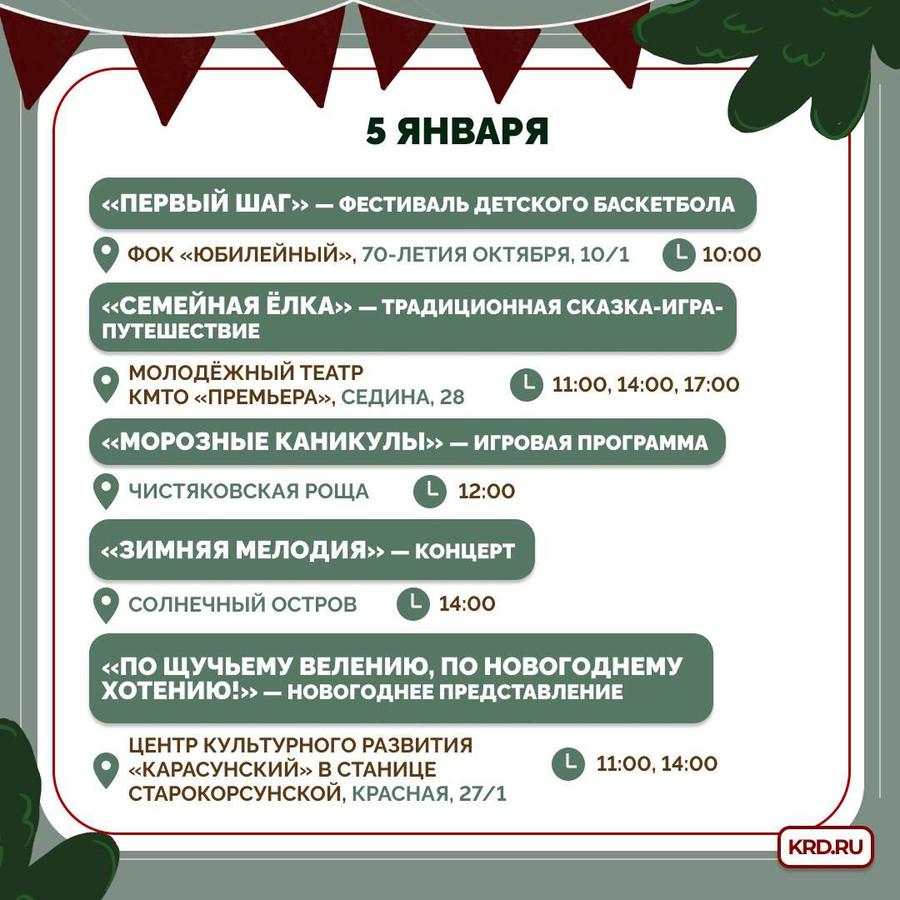 5 ЯНВАРЯ

«ПЕРВЫЙ ШАГ» — ФЕСТИВАЛЬ ДЕТСКОГО БАСКЕТБОЛА

ФОК «ЮБИЛЕЙНЫЙ», 70-ЛЕТИЯ ОКТЯБРЯ, 10/1

10:00

«СЕМЕЙНАЯ ЁЛКА» — ТРАДИЦИОННАЯ СКАЗКА-ИГРА-ПУТЕШЕСТВИЕ

МОЛОДЁЖНЫЙ ТЕАТР КМТО «ПРЕМЬЕРА», СЕДИНА, 28

11:00, 14:00, 17:00

«МОРОЗНЫЕ КАНИКУЛЫ» — ИГРОВАЯ ПРОГРАММА

ЧИСТЯКОВСКАЯ РОЩА

12:00

«ЗИМНЯЯ МЕЛОДИЯ» — КОНЦЕРТ

СОЛНЕЧНЫЙ ОСТРОВ

14:00

«ПО ЩУЧЬЕМУ ВЕЛЕНИЮ, ПО НОВОГОДНЕМУ ХОТЕНИЮ!» — НОВОГОДНЕЕ ПРЕДСТАВЛЕНИЕ

ЦЕНТР КУЛЬТУРНОГО РАЗВИТИЯ «КАРАСУНСКИЙ» В СТАНИЦЕ СТАРОКОРСУНСКОЙ, КРАСНАЯ, 27/1

11:00, 14:00

KRD.RU